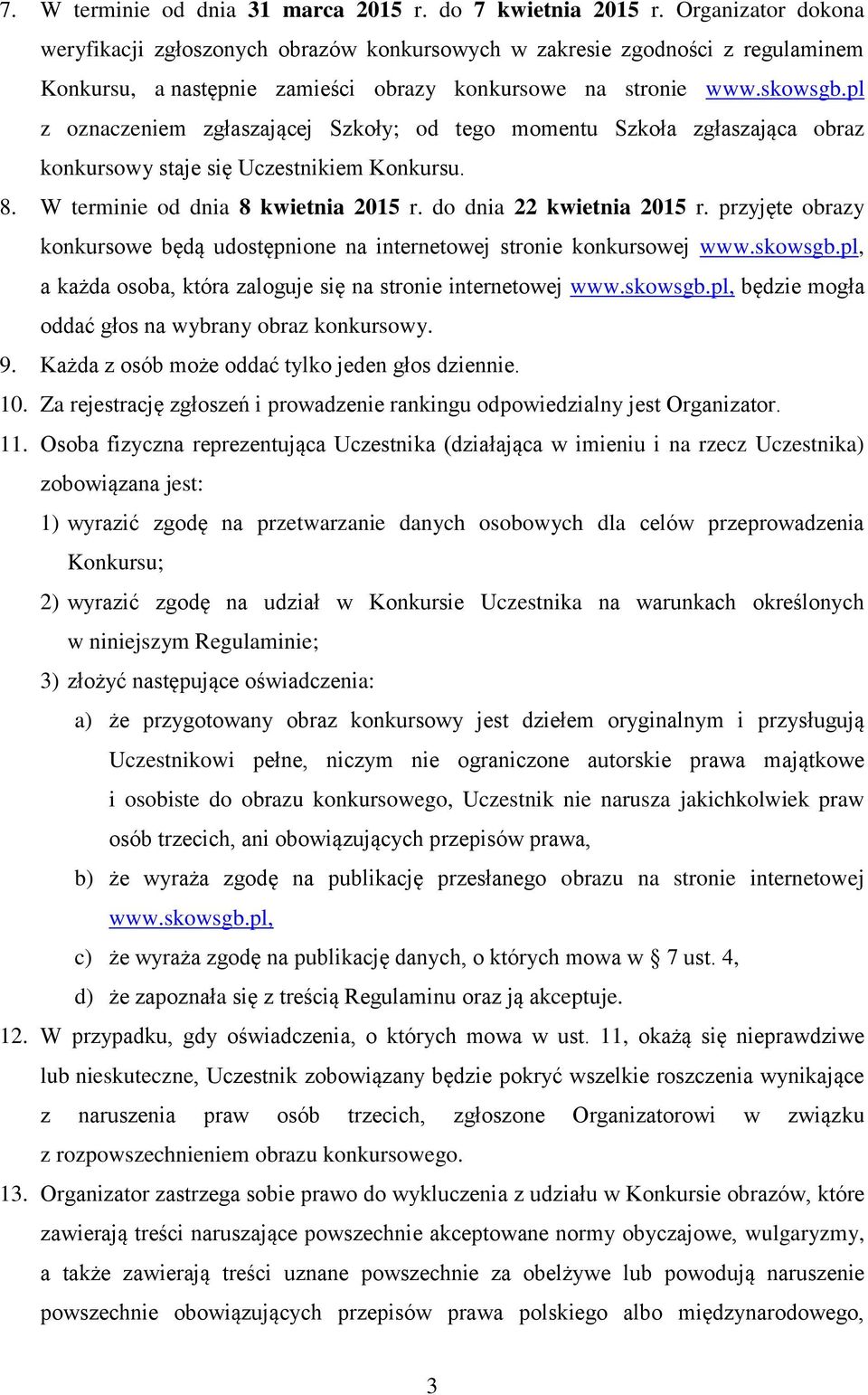 7. W terminie od dnia 31 marca 2015 r. do 7 kwietnia 2015 r. Organizator dokona weryfikacji zgłoszonych obrazów konkursowych w zakresie zgodności z regulaminem Konkursu, a następnie zamieści obrazy konkursowe na stronie www.skowsgb.pl z oznaczeniem zgłaszającej Szkoły; od tego momentu Szkoła zgłaszająca obraz konkursowy staje się Uczestnikiem Konkursu.

8. W terminie od dnia 8 kwietnia 2015 r. do dnia 22 kwietnia 2015 r. przyjęte obrazy konkursowe będą udostępnione na internetowej stronie konkursowej www.skowsgb.pl, a każda osoba, która zaloguje się na stronie internetowej www.skowsgb.pl, będzie mogła oddać głos na wybrany obraz konkursowy.

9. Każda z osób może oddać tylko jeden głos dziennie.

10. Za rejestrację zgłoszeń i prowadzenie rankingu odpowiedzialny jest Organizator.

11. Osoba fizyczna reprezentująca Uczestnika (działająca w imieniu i na rzecz Uczestnika) zobowiązana jest:

1) wyrazić zgodę na przetwarzanie danych osobowych dla celów przeprowadzenia Konkursu;

2) wyrazić zgodę na udział w Konkursie Uczestnika na warunkach określonych w niniejszym Regulaminie;

3) złożyć następujące oświadczenia:

a) że przygotowany obraz konkursowy jest dziełem oryginalnym i przysługują Uczestnikowi pełne, niczym nie ograniczone autorskie prawa majątkowe i osobiste do obrazu konkursowego, Uczestnik nie narusza jakichkolwiek praw osób trzecich, ani obowiązujących przepisów prawa,

b) że wyraża zgodę na publikację przesłanego obrazu na stronie internetowej www.skowsgb.pl,

c) że wyraża zgodę na publikację danych, o których mowa w § 7 ust. 4,

d) że zapoznała się z treścią Regulaminu oraz ją akceptuje.

12. W przypadku, gdy oświadczenia, o których mowa w ust. 11, okażą się nieprawdziwe lub nieskuteczne, Uczestnik zobowiązany będzie pokryć wszelkie roszczenia wynikające z naruszenia praw osób trzecich, zgłoszone Organizatorowi w związku z rozpowszechnieniem obrazu konkursowego.

13. Organizator zastrzega sobie prawo do wykluczenia z udziału w Konkursie obrazów, które zawierają treści naruszające powszechnie akceptowane normy obyczajowe, wulgaryzmy, a także zawierają treści uznane powszechnie za obelżywe lub powodują naruszenie powszechnie obowiązujących przepisów prawa polskiego albo międzynarodowego,

3